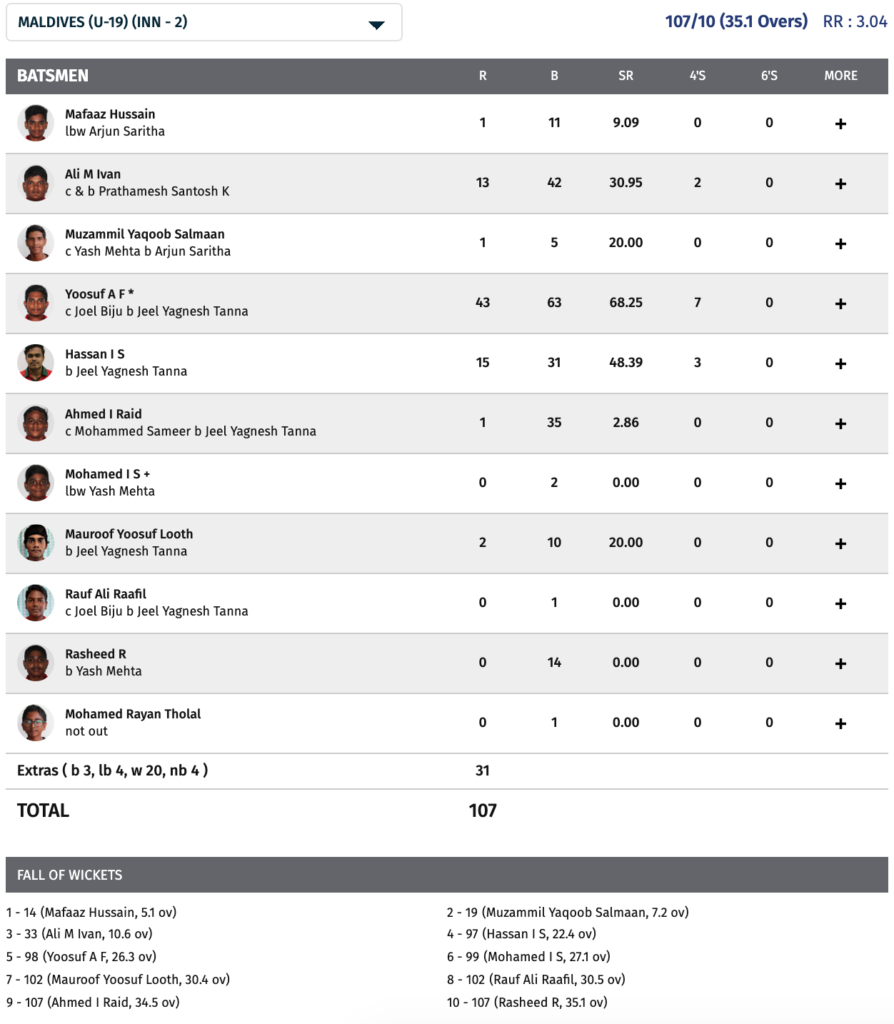 MALDIVES (U-19) (INN - 2)

107/10 (35.1 Overs) RR : 3.04

| BATSMEN | R | B | SR | 4'S | 6'S | MORE |
|---|---|---|---|---|---|---|
| Mafaaz Hussain lbw Arjun Saritha | 1 | 11 | 9.09 | 0 | 0 | + |
| Ali M Ivan c & b Prathamesh Santosh K | 13 | 42 | 30.95 | 2 | 0 | + |
| Muzammil Yaqoob Salmaan c Yash Mehta b Arjun Saritha | 1 | 5 | 20.00 | 0 | 0 | + |
| Yoosuf A F * c Joel Biju b Jeel Yagnesh Tanna | 43 | 63 | 68.25 | 7 | 0 | + |
| Hassan I S b Jeel Yagnesh Tanna | 15 | 31 | 48.39 | 3 | 0 | + |
| Ahmed I Raid c Mohammed Sameer b Jeel Yagnesh Tanna | 1 | 35 | 2.86 | 0 | 0 | + |
| Mohamed I S + lbw Yash Mehta | 0 | 2 | 0.00 | 0 | 0 | + |
| Mauroof Yoosuf Looth b Jeel Yagnesh Tanna | 2 | 10 | 20.00 | 0 | 0 | + |
| Rauf Ali Raafil c Joel Biju b Jeel Yagnesh Tanna | 0 | 1 | 0.00 | 0 | 0 | + |
| Rasheed R b Yash Mehta | 0 | 14 | 0.00 | 0 | 0 | + |
| Mohamed Rayan Tholal not out | 0 | 1 | 0.00 | 0 | 0 | + |
| Extras ( b 3, lb 4, w 20, nb 4 ) | 31 | | | | | |
| TOTAL | 107 | | | | | |

FALL OF WICKETS

1 - 14 (Mafaaz Hussain, 5.1 ov)
3 - 33 (Ali M Ivan, 10.6 ov)
5 - 98 (Yoosuf A F, 26.3 ov)
7 - 102 (Mauroof Yoosuf Looth, 30.4 ov)
9 - 107 (Ahmed I Raid, 34.5 ov)

2 - 19 (Muzammil Yaqoob Salmaan, 7.2 ov)
4 - 97 (Hassan I S, 22.4 ov)
6 - 99 (Mohamed I S, 27.1 ov)
8 - 102 (Rauf Ali Raafil, 30.5 ov)
10 - 107 (Rasheed R, 35.1 ov)